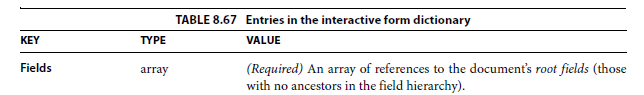 TABLE 8.67 Entries in the interactive form dictionary

| KEY | TYPE | VALUE |
|---|---|---|
| Fields | array | (Required) An array of references to the document's root fields (those with no ancestors in the field hierarchy). |